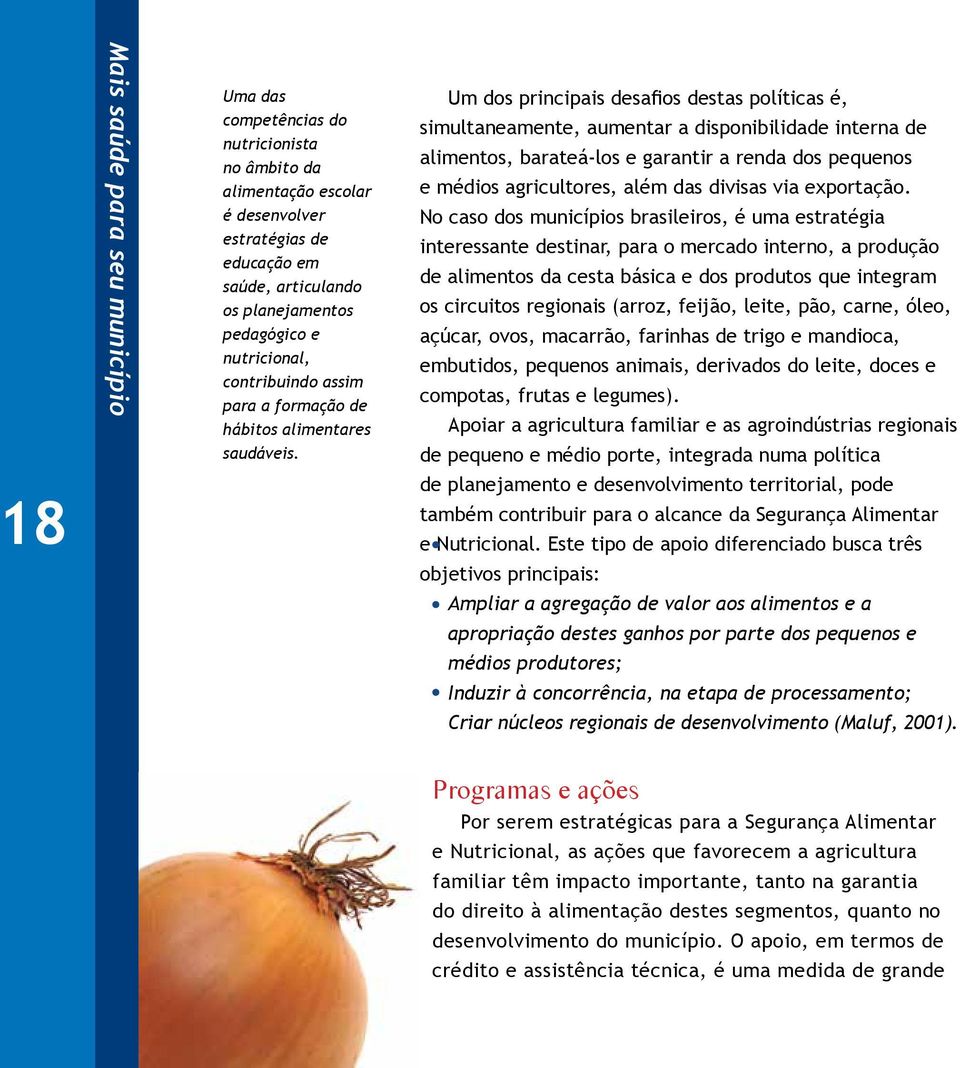 Mais saúde para seu município

18

Uma das competências do nutricionista no âmbito da alimentação escolar é desenvolver estratégias de educação em saúde, articulando os planejamentos pedagógico e nutricional, contribuindo assim para a formação de hábitos alimentares saudáveis.

Um dos principais desafios destas políticas é, simultaneamente, aumentar a disponibilidade interna de alimentos, barateá-los e garantir a renda dos pequenos e médios agricultores, além das divisas via exportação. No caso dos municípios brasileiros, é uma estratégia interessante destinar, para o mercado interno, a produção de alimentos da cesta básica e dos produtos que integram os circuitos regionais (arroz, feijão, leite, pão, carne, óleo, açúcar, ovos, macarrão, farinhas de trigo e mandioca, embutidos, pequenos animais, derivados do leite, doces e compotas, frutas e legumes).

Apoiar a agricultura familiar e as agroindústrias regionais de pequeno e médio porte, integrada numa política de planejamento e desenvolvimento territorial, pode também contribuir para o alcance da Segurança Alimentar e Nutricional. Este tipo de apoio diferenciado busca três objetivos principais:

• Ampliar a agregação de valor aos alimentos e a apropriação destes ganhos por parte dos pequenos e médios produtores;
• Induzir à concorrência, na etapa de processamento; Criar núcleos regionais de desenvolvimento (Maluf, 2001).

Programas e ações

Por serem estratégicas para a Segurança Alimentar e Nutricional, as ações que favorecem a agricultura familiar têm impacto importante, tanto na garantia do direito à alimentação destes segmentos, quanto no desenvolvimento do município. O apoio, em termos de crédito e assistência técnica, é uma medida de grande